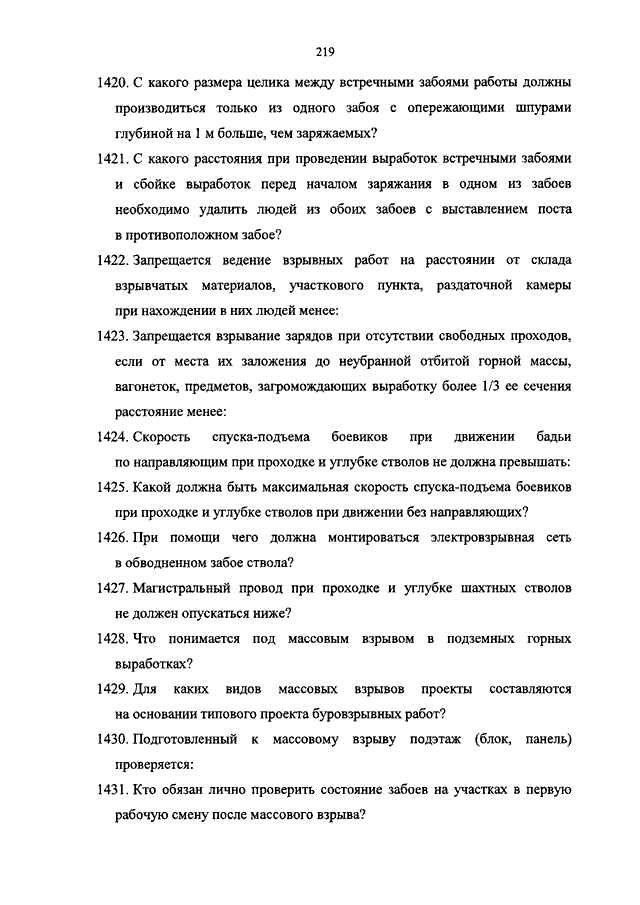 219

1420. С какого размера целика между встречными забоями работы должны производиться только из одного забоя с опережающими шпурами глубиной на 1 м больше, чем заряжаемых?

1421. С какого расстояния при проведении выработок встречными забоями и сбойке выработок перед началом заряжания в одном из забоев необходимо удалить людей из обоих забоев с выставлением поста в противоположном забое?

1422. Запрещается ведение взрывных работ на расстоянии от склада взрывчатых материалов, участкового пункта, раздаточной камеры при нахождении в них людей менее:

1423. Запрещается взрывание зарядов при отсутствии свободных проходов, если от места их заложения до неубранной отбитой горной массы, вагонеток, предметов, загромождающих выработку более 1/3 ее сечения расстояние менее:

1424. Скорость спуска-подъема боевиков при движении бадьи по направляющим при проходке и углубке стволов не должна превышать:

1425. Какой должна быть максимальная скорость спуска-подъема боевиков при проходке и углубке стволов при движении без направляющих?

1426. При помощи чего должна монтироваться электровзрывная сеть в обводненном забое ствола?

1427. Магистральный провод при проходке и углубке шахтных стволов не должен опускаться ниже?

1428. Что понимается под массовым взрывом в подземных горных выработках?

1429. Для каких видов массовых взрывов проекты составляются на основании типового проекта буровзрывных работ?

1430. Подготовленный к массовому взрыву подэтаж (блок, панель) проверяется:

1431. Кто обязан лично проверить состояние забоев на участках в первую рабочую смену после массового взрыва?